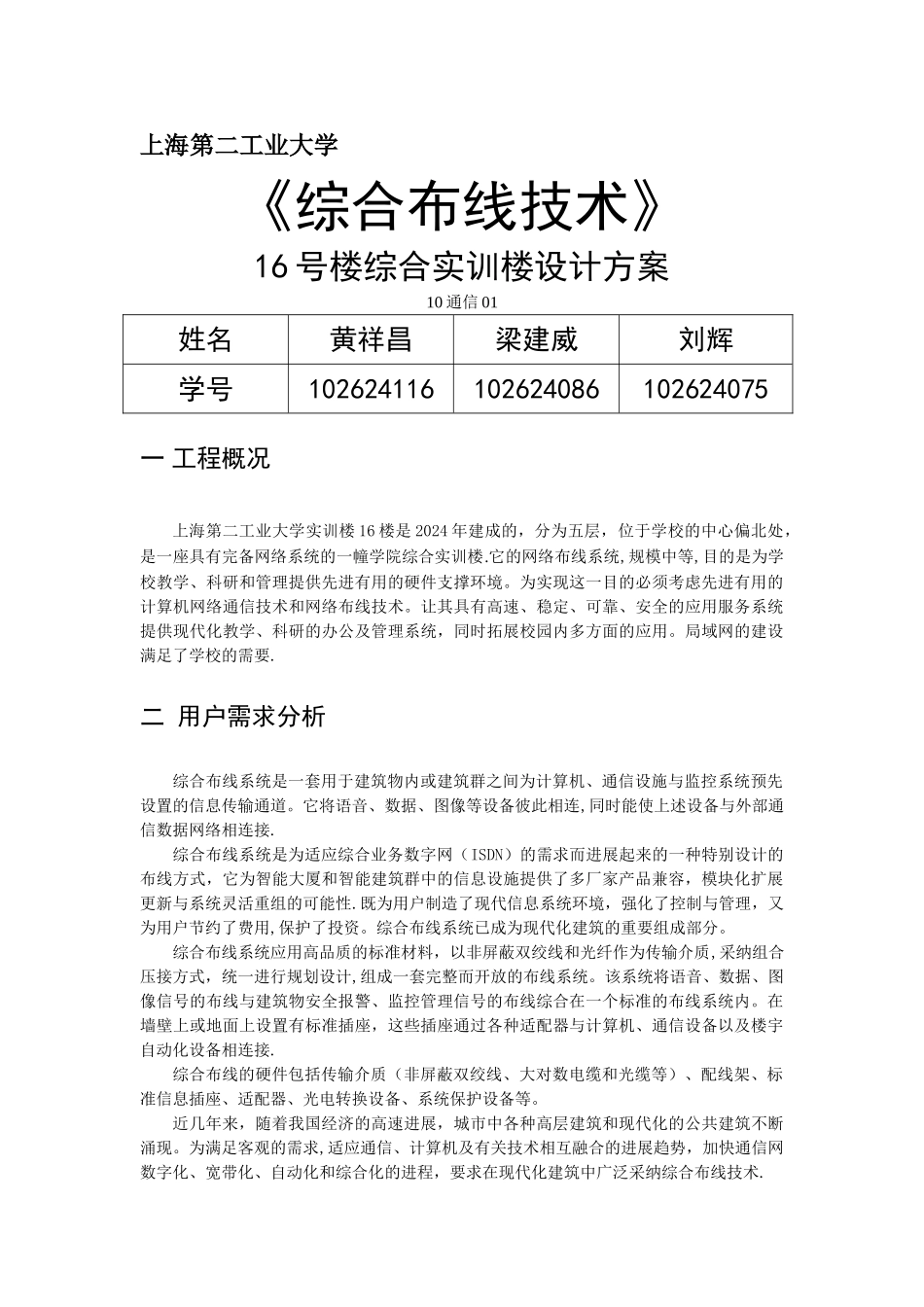 上海第二工业大学

《综合布线技术》

16 号楼综合实训楼设计方案

10 通信 01

| 姓名 | 黄祥昌 | 梁建威 | 刘辉 |
|---|---|---|---|
| 学号 | 102624116 | 102624086 | 102624075 |

一 工程概况

上海第二工业大学实训楼 16 楼是 2024 年建成的，分为五层，位于学校的中心偏北处，是一座具有完备网络系统的一幢学院综合实训楼.它的网络布线系统,规模中等,目的是为学校教学、科研和管理提供先进有用的硬件支撑环境。为实现这一目的必须考虑先进有用的计算机网络通信技术和网络布线技术。让其具有高速、稳定、可靠、安全的应用服务系统提供现代化教学、科研的办公及管理系统，同时拓展校园内多方面的应用。局域网的建设满足了学校的需要.

二 用户需求分析

综合布线系统是一套用于建筑物内或建筑群之间为计算机、通信设施与监控系统预先设置的信息传输通道。它将语音、数据、图像等设备彼此相连,同时能使上述设备与外部通信数据网络相连接.

综合布线系统是为适应综合业务数字网（ISDN）的需求而进展起来的一种特别设计的布线方式，它为智能大厦和智能建筑群中的信息设施提供了多厂家产品兼容，模块化扩展更新与系统灵活重组的可能性.既为用户制造了现代信息系统环境，强化了控制与管理，又为用户节约了费用,保护了投资。综合布线系统已成为现代化建筑的重要组成部分。

综合布线系统应用高品质的标准材料，以非屏蔽双绞线和光纤作为传输介质,采纳组合压接方式，统一进行规划设计,组成一套完整而开放的布线系统。该系统将语音、数据、图像信号的布线与建筑物安全报警、监控管理信号的布线综合在一个标准的布线系统内。在墙壁上或地面上设置有标准插座，这些插座通过各种适配器与计算机、通信设备以及楼宇自动化设备相连接.

综合布线的硬件包括传输介质（非屏蔽双绞线、大对数电缆和光缆等）、配线架、标准信息插座、适配器、光电转换设备、系统保护设备等。

近几年来，随着我国经济的高速进展，城市中各种高层建筑和现代化的公共建筑不断涌现。为满足客观的需求,适应通信、计算机及有关技术相互融合的进展趋势，加快通信网数字化、宽带化、自动化和综合化的进程，要求在现代化建筑中广泛采纳综合布线技术.